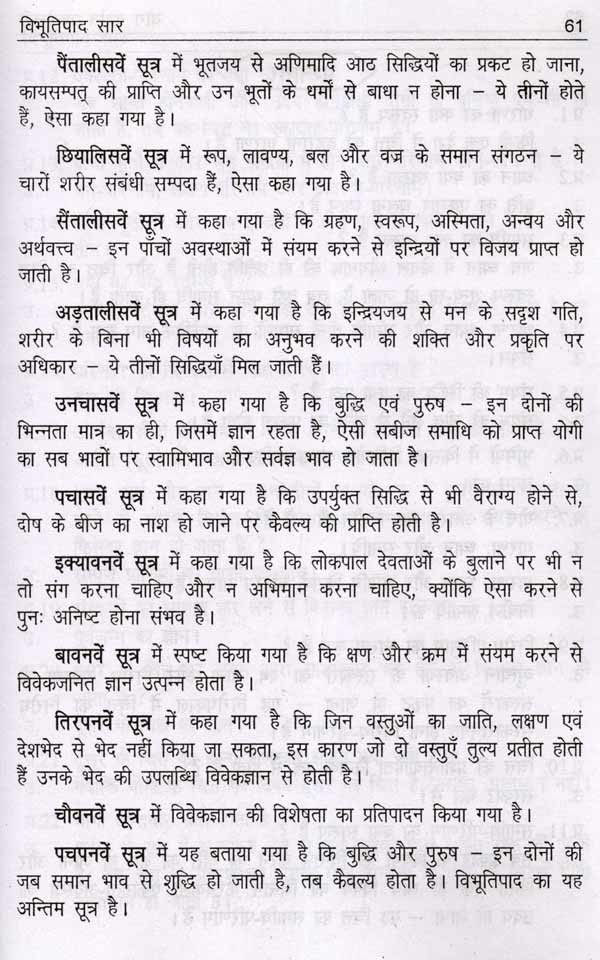 विभूतिपाद सार 61

पैंतालीसवें सूत्र में भूतजय से अणिमादि आठ सिद्धियों का प्रकट हो जाना, कायसम्पत् की प्राप्ति और उन भूतों के धर्मों से बाधा न होना – ये तीनों होते हैं, ऐसा कहा गया है।

छियालिसवें सूत्र में रूप, लावण्य, बल और वज्र के समान संगठन – ये चारों शरीर संबंधी सम्पदा हैं, ऐसा कहा गया है।

सैंतालीसवें सूत्र में कहा गया है कि ग्रहण, स्वरूप, अस्मिता, अन्वय और अर्थवत्त्व – इन पाँचों अवस्थाओं में संयम करने से इन्द्रियों पर विजय प्राप्त हो जाती है।

अड़तालीसवें सूत्र में कहा गया है कि इन्द्रियजय से मन के सदृश गति, शरीर के बिना भी विषयों का अनुभव करने की शक्ति और प्रकृति पर अधिकार – ये तीनों सिद्धियाँ मिल जाती हैं।

उनचासवें सूत्र में कहा गया है कि बुद्धि एवं पुरुष – इन दोनों की भिन्नता मात्र का ही, जिसमें ज्ञान रहता है, ऐसी सबीज समाधि को प्राप्त योगी का सब भावों पर स्वामिभाव और सर्वज्ञ भाव हो जाता है।

पचासवें सूत्र में कहा गया है कि उपर्युक्त सिद्धि से भी वैराग्य होने से, दोष के बीज का नाश हो जाने पर कैवल्य की प्राप्ति होती है।

इक्यावनवें सूत्र में कहा गया है कि लोकपाल देवताओं के बुलाने पर भी न तो संग करना चाहिए और न अभिमान करना चाहिए, क्योंकि ऐसा करने से पुनः अनिष्ट होना संभव है।

बावनवें सूत्र में स्पष्ट किया गया है कि क्षण और क्रम में संयम करने से विवेकजनित ज्ञान उत्पन्न होता है।

तिरपनवें सूत्र में कहा गया है कि जिन वस्तुओं का जाति, लक्षण एवं देशभेद से भेद नहीं किया जा सकता, इस कारण जो दो वस्तुएँ तुल्य प्रतीत होती हैं उनके भेद की उपलब्धि विवेकज्ञान से होती है।

चौवनवें सूत्र में विवेकज्ञान की विशेषता का प्रतिपादन किया गया है।

पचपनवें सूत्र में यह बताया गया है कि बुद्धि और पुरुष – इन दोनों की जब समान भाव से शुद्धि हो जाती है, तब कैवल्य होता है। विभूतिपाद का यह अन्तिम सूत्र है।